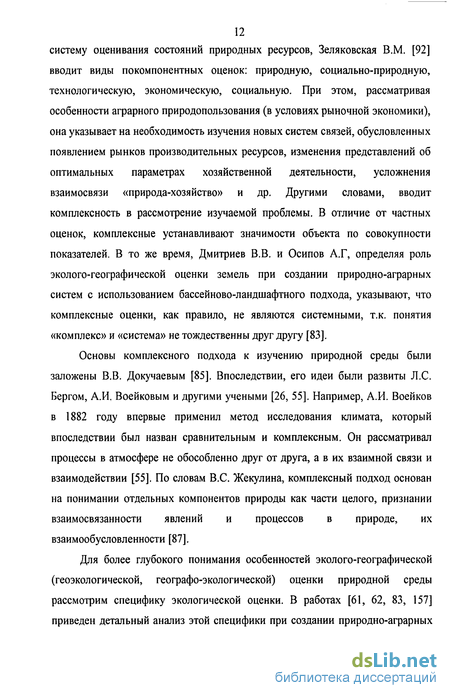 12

систему оценивания состояний природных ресурсов, Зеляковская В.М. [92] вводит виды покомпонентных оценок: природную, социально-природную, технологическую, экономическую, социальную. При этом, рассматривая особенности аграрного природопользования (в условиях рыночной экономики), она указывает на необходимость изучения новых систем связей, обусловленных появлением рынков производительных ресурсов, изменения представлений об оптимальных параметрах хозяйственной деятельности, усложнения взаимосвязи «природа-хозяйство» и др. Другими словами, вводит комплексность в рассмотрение изучаемой проблемы. В отличие от частных оценок, комплексные устанавливают значимости объекта по совокупности показателей. В то же время, Дмитриев В.В. и Осипов А.Г, определяя роль эколого-географической оценки земель при создании природно-аграрных систем с использованием бассейново-ландшафтного подхода, указывают, что комплексные оценки, как правило, не являются системными, т.к. понятия «комплекс» и «система» не тождественны друг другу [83].

Основы комплексного подхода к изучению природной среды были заложены В.В. Докучаевым [85]. Впоследствии, его идеи были развиты Л.С. Бергом, А.И. Воейковым и другими учеными [26, 55]. Например, А.И. Воейков в 1882 году впервые применил метод исследования климата, который впоследствии был назван сравнительным и комплексным. Он рассматривал процессы в атмосфере не обособленно друг от друга, а в их взаимной связи и взаимодействии [55]. По словам В.С. Жекулина, комплексный подход основан на понимании отдельных компонентов природы как части целого, признании взаимосвязанности явлений и процессов в природе, их взаимообусловленности [87].

Для более глубокого понимания особенностей эколого-географической (геоэкологической, географо-экологической) оценки природной среды рассмотрим специфику экологической оценки. В работах [61, 62, 83, 157] приведен детальный анализ этой специфики при создании природно-аграрных

dsLib.net
библиотека диссертаций